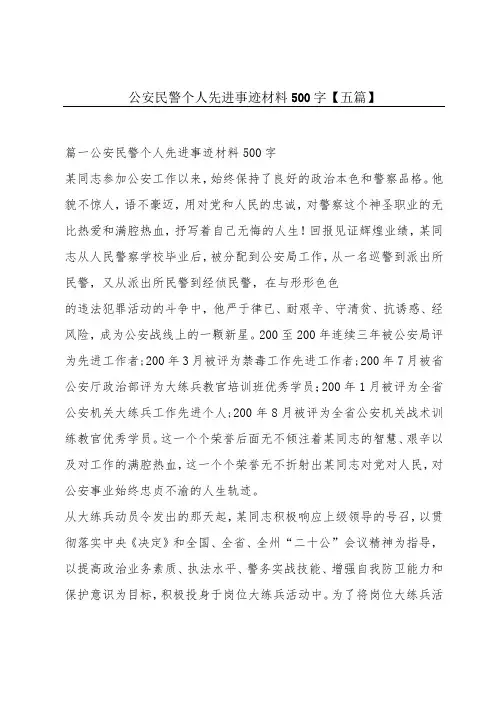 公安民警个人先进事迹材料500字【五篇】

篇一公安民警个人先进事迹材料500字

某同志参加公安工作以来，始终保持了良好的政治本色和警察品格。他貌不惊人，语不豪迈，用对党和人民的忠诚，对警察这个神圣职业的无比热爱和满腔热血，抒写着自己无悔的人生！回报见证辉煌业绩，某同志从人民警察学校毕业后，被分配到公安局工作，从一名巡警到派出所民警，又从派出所民警到经侦民警，在与形形色色

的违法犯罪活动的斗争中，他严于律已、耐艰辛、守清贫、抗诱惑、经风险，成为公安战线上的一颗新星。200至200年连续三年被公安局评为先进工作者;200年3月被评为禁毒工作先进工作者;200年7月被省公安厅政治部评为大练兵教官培训班优秀学员;200年1月被评为全省公安机关大练兵工作先进个人;200年8月被评为全省公安机关战术训练教官优秀学员。这一个个荣誉后面无不倾注着某同志的智慧、艰辛以及对工作的满腔热血，这一个个荣誉无不折射出某同志对党对人民，对公安事业始终忠贞不渝的人生轨迹。

从大练兵动员令发出的那天起，某同志积极响应上级领导的号召，以贯彻落实中央《决定》和全国、全省、全州“二十公”会议精神为指导，以提高政治业务素质、执法水平、警务实战技能、增强自我防卫能力和保护意识为目标，积极投身于岗位大练兵活动中。为了将岗位大练兵活